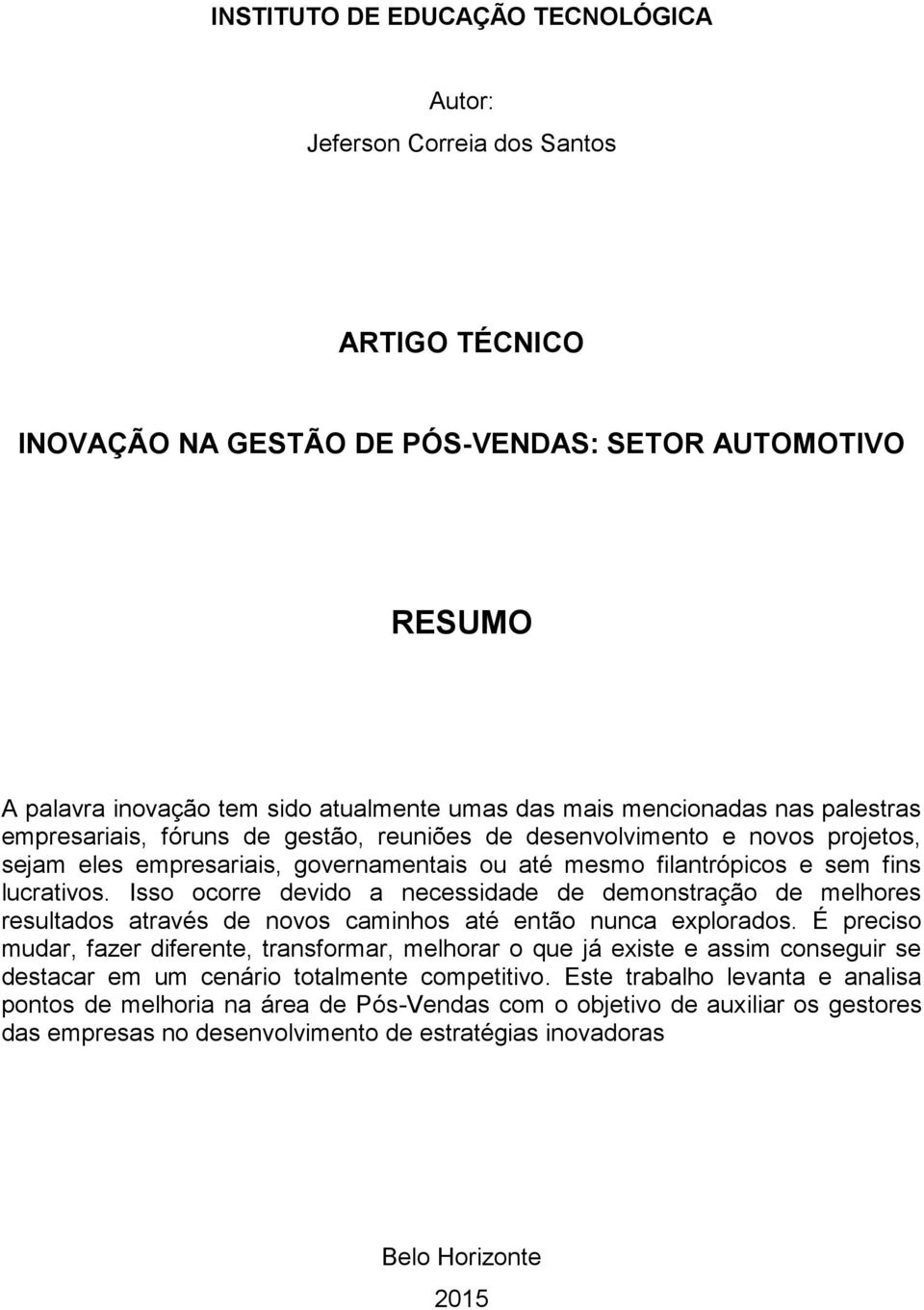 INSTITUTO DE EDUCAÇÃO TECNOLÓGICA

Autor:

Jeferson Correia dos Santos

ARTIGO TÉCNICO

INOVAÇÃO NA GESTÃO DE PÓS-VENDAS: SETOR AUTOMOTIVO

RESUMO

A palavra inovação tem sido atualmente umas das mais mencionadas nas palestras empresariais, fóruns de gestão, reuniões de desenvolvimento e novos projetos, sejam eles empresariais, governamentais ou até mesmo filantrópicos e sem fins lucrativos. Isso ocorre devido a necessidade de demonstração de melhores resultados através de novos caminhos até então nunca explorados. É preciso mudar, fazer diferente, transformar, melhorar o que já existe e assim conseguir se destacar em um cenário totalmente competitivo. Este trabalho levanta e analisa pontos de melhoria na área de Pós-Vendas com o objetivo de auxiliar os gestores das empresas no desenvolvimento de estratégias inovadoras

Belo Horizonte

2015